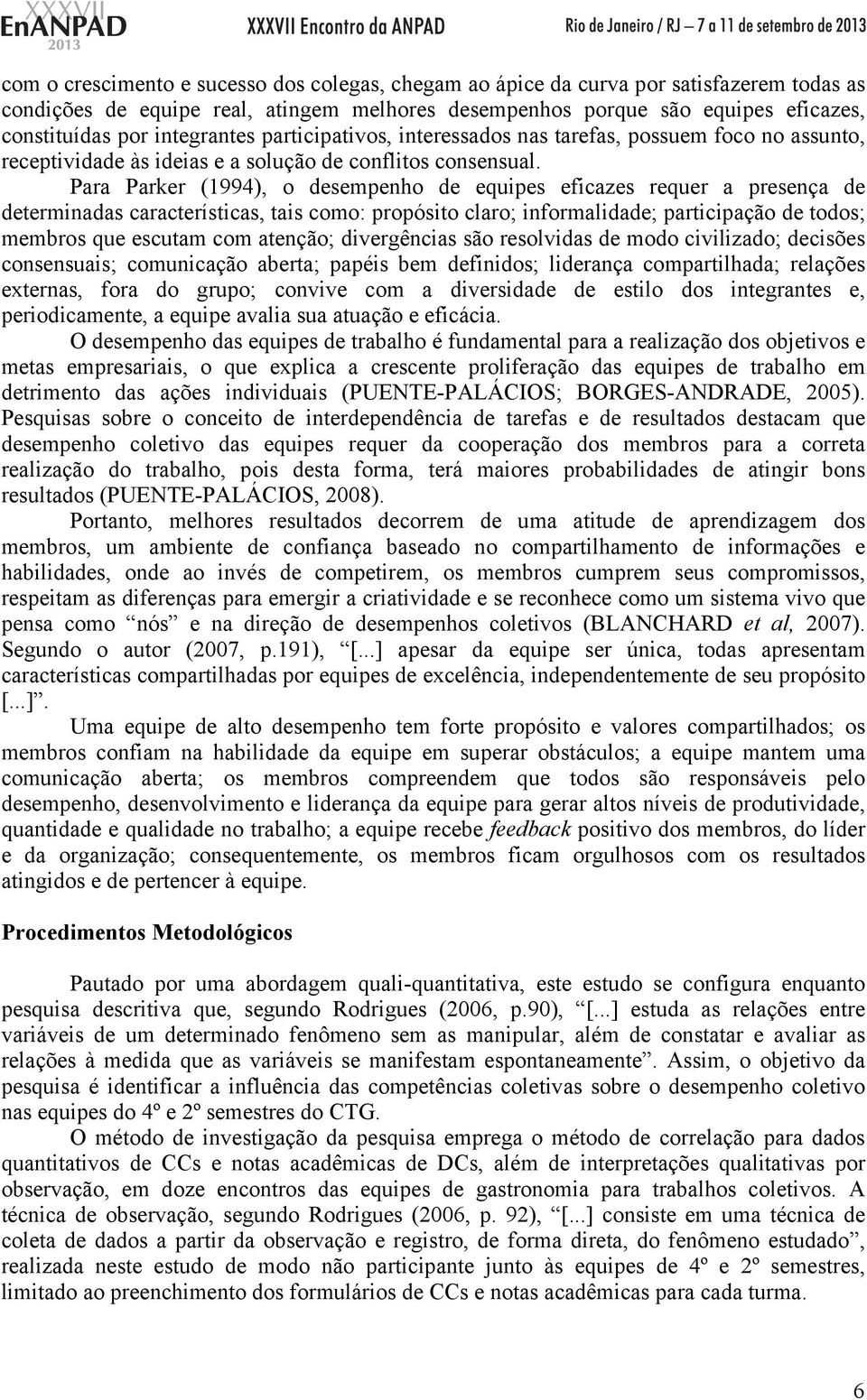 XXXVII EnANPAD 2013 XXXVII Encontro da ANPAD Rio de Janeiro / RJ — 7 a 11 de setembro de 2013

com o crescimento e sucesso dos colegas, chegam ao ápice da curva por satisfazerem todas as condições de equipe real, atingem melhores desempenhos porque são equipes eficazes, constituídas por integrantes participativos, interessados nas tarefas, possuem foco no assunto, receptividade às ideias e a solução de conflitos consensual.

Para Parker (1994), o desempenho de equipes eficazes requer a presença de determinadas características, tais como: propósito claro; informalidade; participação de todos; membros que escutam com atenção; divergências são resolvidas de modo civilizado; decisões consensuais; comunicação aberta; papéis bem definidos; liderança compartilhada; relações externas, fora do grupo; convive com a diversidade de estilo dos integrantes e, periodicamente, a equipe avalia sua atuação e eficácia.

O desempenho das equipes de trabalho é fundamental para a realização dos objetivos e metas empresariais, o que explica a crescente proliferação das equipes de trabalho em detrimento das ações individuais (PUENTE-PALÁCIOS; BORGES-ANDRADE, 2005). Pesquisas sobre o conceito de interdependência de tarefas e de resultados destacam que desempenho coletivo das equipes requer da cooperação dos membros para a correta realização do trabalho, pois desta forma, terá maiores probabilidades de atingir bons resultados (PUENTE-PALÁCIOS, 2008).

Portanto, melhores resultados decorrem de uma atitude de aprendizagem dos membros, um ambiente de confiança baseado no compartilhamento de informações e habilidades, onde ao invés de competirem, os membros cumprem seus compromissos, respeitam as diferenças para emergir a criatividade e se reconhece como um sistema vivo que pensa como “nós” e na direção de desempenhos coletivos (BLANCHARD et al, 2007). Segundo o autor (2007, p.191), “[...] apesar da equipe ser única, todas apresentam características compartilhadas por equipes de excelência, independentemente de seu propósito [...]”.

Uma equipe de alto desempenho tem forte propósito e valores compartilhados; os membros confiam na habilidade da equipe em superar obstáculos; a equipe mantem uma comunicação aberta; os membros compreendem que todos são responsáveis pelo desempenho, desenvolvimento e liderança da equipe para gerar altos níveis de produtividade, quantidade e qualidade no trabalho; a equipe recebe feedback positivo dos membros, do líder e da organização; consequentemente, os membros ficam orgulhosos com os resultados atingidos e de pertencer à equipe.

Procedimentos Metodológicos

Pautado por uma abordagem quali-quantitativa, este estudo se configura enquanto pesquisa descritiva que, segundo Rodrigues (2006, p.90), “[...] estuda as relações entre variáveis de um determinado fenômeno sem as manipular, além de constatar e avaliar as relações à medida que as variáveis se manifestam espontaneamente”. Assim, o objetivo da pesquisa é identificar a influência das competências coletivas sobre o desempenho coletivo nas equipes do 4º e 2º semestres do CTG.

O método de investigação da pesquisa emprega o método de correlação para dados quantitativos de CCs e notas acadêmicas de DCs, além de interpretações qualitativas por observação, em doze encontros das equipes de gastronomia para trabalhos coletivos. A técnica de observação, segundo Rodrigues (2006, p. 92), “[...] consiste em uma técnica de coleta de dados a partir da observação e registro, de forma direta, do fenômeno estudado”, realizada neste estudo de modo não participante junto às equipes de 4º e 2º semestres, limitado ao preenchimento dos formulários de CCs e notas acadêmicas para cada turma.

6